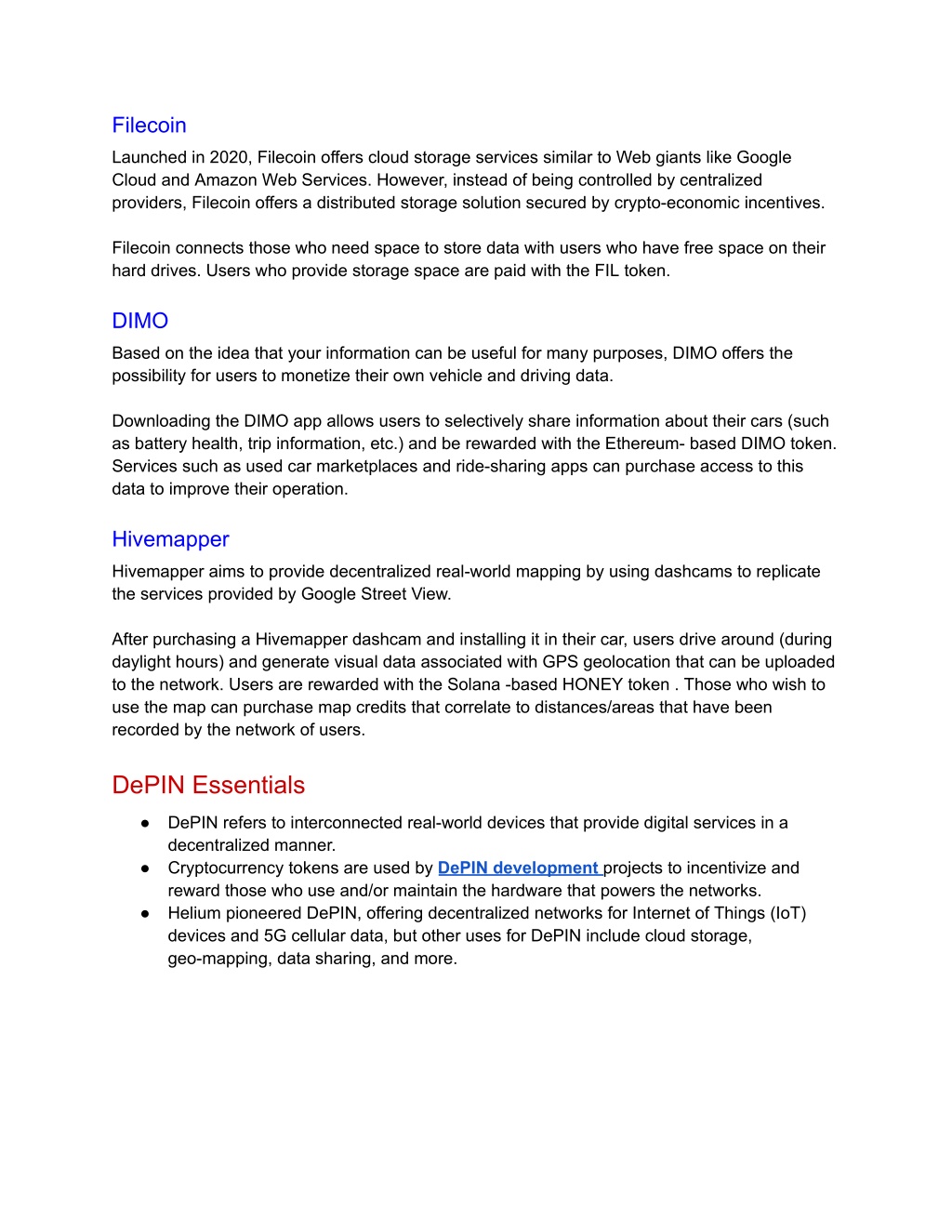 Filecoin
Launched in 2020, Filecoin offers cloud storage services similar to Web giants like Google Cloud and Amazon Web Services. However, instead of being controlled by centralized providers, Filecoin offers a distributed storage solution secured by crypto-economic incentives.

Filecoin connects those who need space to store data with users who have free space on their hard drives. Users who provide storage space are paid with the FIL token.

DIMO
Based on the idea that your information can be useful for many purposes, DIMO offers the possibility for users to monetize their own vehicle and driving data.

Downloading the DIMO app allows users to selectively share information about their cars (such as battery health, trip information, etc.) and be rewarded with the Ethereum- based DIMO token. Services such as used car marketplaces and ride-sharing apps can purchase access to this data to improve their operation.

Hivemapper
Hivemapper aims to provide decentralized real-world mapping by using dashcams to replicate the services provided by Google Street View.

After purchasing a Hivemapper dashcam and installing it in their car, users drive around (during daylight hours) and generate visual data associated with GPS geolocation that can be uploaded to the network. Users are rewarded with the Solana -based HONEY token . Those who wish to use the map can purchase map credits that correlate to distances/areas that have been recorded by the network of users.

DePIN Essentials
● DePIN refers to interconnected real-world devices that provide digital services in a decentralized manner.
● Cryptocurrency tokens are used by DePIN development projects to incentivize and reward those who use and/or maintain the hardware that powers the networks.
● Helium pioneered DePIN, offering decentralized networks for Internet of Things (IoT) devices and 5G cellular data, but other uses for DePIN include cloud storage, geo-mapping, data sharing, and more.